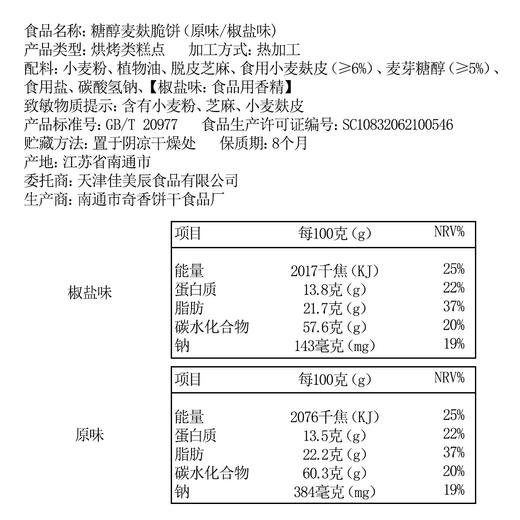 食品名称：糖醇麦麸脆饼（原味/椒盐味）
产品类型：烘烤类糕点　　加工方式：热加工
配料：小麦粉、植物油、脱皮芝麻、食用小麦麸皮（≥6%）、麦芽糖醇（≥5%）、食用盐、碳酸氢钠、【椒盐味：食品用香精】
致敏物质提示：含有小麦粉、芝麻、小麦麸皮
产品标准号：GB/T 20977　　食品生产许可证编号：SC10832062100546
贮藏方法：置于阴凉干燥处　　保质期：8个月
产地：江苏省南通市
委托商：天津佳美辰食品有限公司
生产商：南通市奇香饼干食品厂

椒盐味

| 项目 | 每100克（g） | NRV% |
|---|---|---|
| 能量 | 2017千焦（KJ） | 25% |
| 蛋白质 | 13.8克（g） | 22% |
| 脂肪 | 21.7克（g） | 37% |
| 碳水化合物 | 57.6克（g） | 20% |
| 钠 | 143毫克（mg） | 19% |

原味

| 项目 | 每100克（g） | NRV% |
|---|---|---|
| 能量 | 2076千焦（KJ） | 25% |
| 蛋白质 | 13.5克（g） | 22% |
| 脂肪 | 22.2克（g） | 37% |
| 碳水化合物 | 60.3克（g） | 20% |
| 钠 | 384毫克（mg） | 19% |